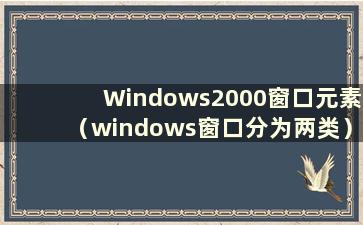 Windows2000窗口元素（windows窗口分为两类）